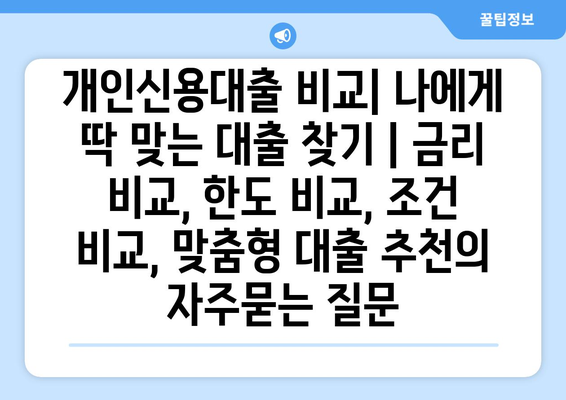 꿀팁정보

개인신용대출 비교| 나에게 딱 맞는 대출 찾기 | 금리 비교, 한도 비교, 조건 비교, 맞춤형 대출 추천의 자주묻는 질문